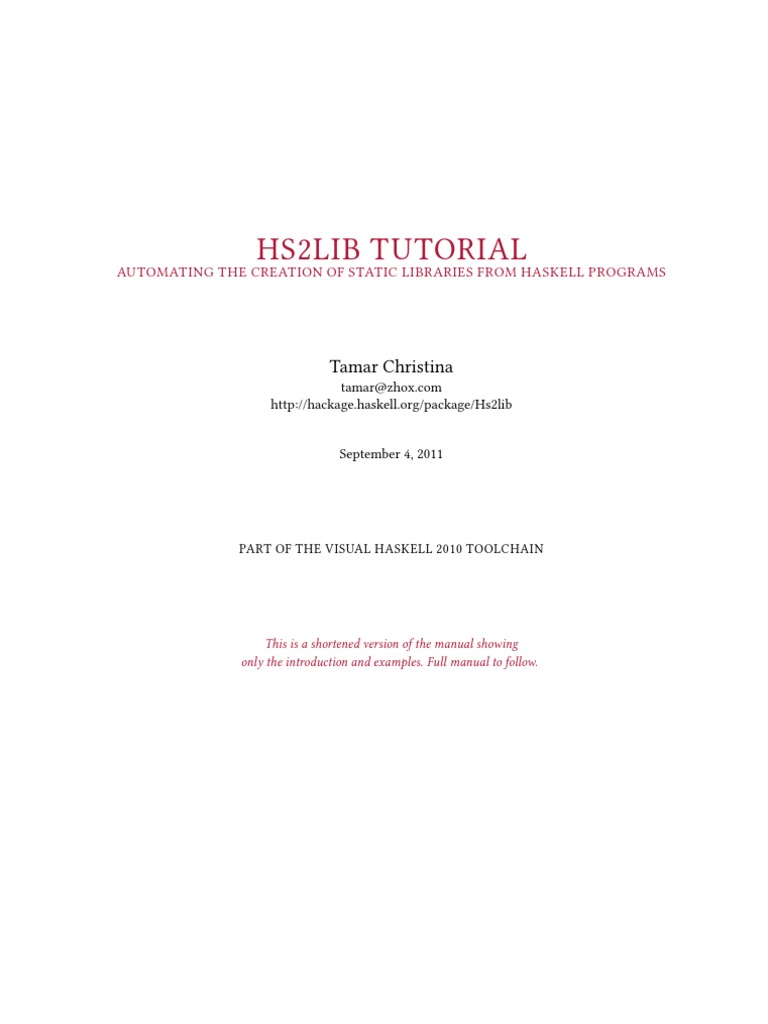 HS2LIB TUTORIAL
AUTOMATING THE CREATION OF STATIC LIBRARIES FROM HASKELL PROGRAMS

Tamar Christina
tamar@zhox.com
http://hackage.haskell.org/package/Hs2lib

September 4, 2011

PART OF THE VISUAL HASKELL 2010 TOOLCHAIN

This is a shortened version of the manual showing only the introduction and examples. Full manual to follow.